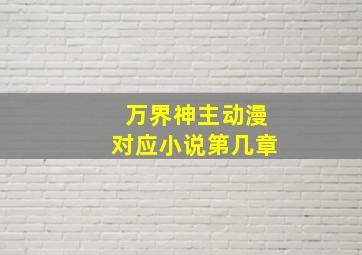 万界神主动漫
对应小说第几章